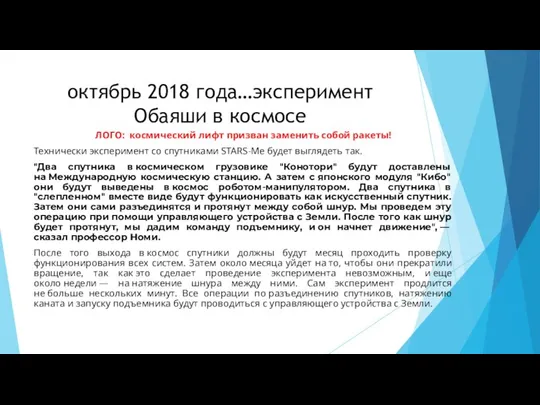 октябрь 2018 года…эксперимент Обаяши в космосе

ЛОГО: космический лифт призван заменить собой ракеты!

Технически эксперимент со спутниками STARS-Me будет выглядеть так.

"Два спутника в космическом грузовике "Конотори" будут доставлены на Международную космическую станцию. А затем с японского модуля "Кибо" они будут выведены в космос роботом-манипулятором. Два спутника в "слепленном" вместе виде будут функционировать как искусственный спутник. Затем они сами разъединятся и протянут между собой шнур. Мы проведем эту операцию при помощи управляющего устройства с Земли. После того как шнур будет протянут, мы дадим команду подъемнику, и он начнет движение", — сказал профессор Номи.

После того выхода в космос спутники должны будут месяц проходить проверку функционирования всех систем. Затем около месяца уйдет на то, чтобы они прекратили вращение, так как это сделает проведение эксперимента невозможным, и еще около недели — на натяжение шнура между ними. Сам эксперимент продлится не больше нескольких минут. Все операции по разъединению спутников, натяжению каната и запуску подъемника будут проводиться с управляющего устройства с Земли.